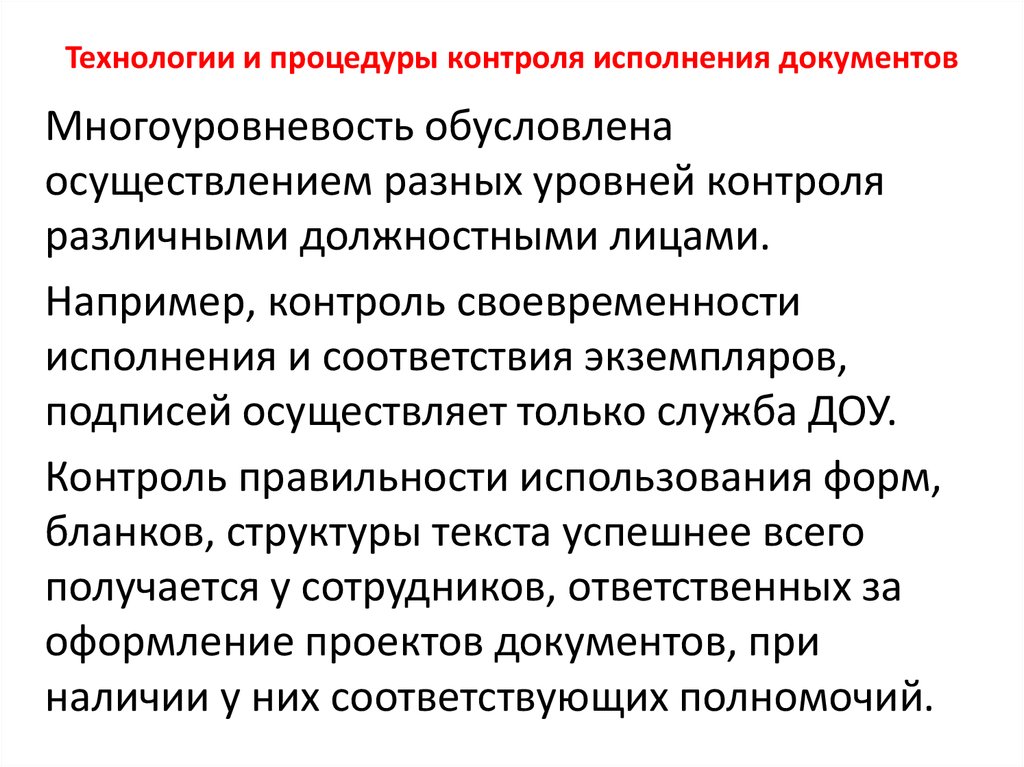 Технологии и процедуры контроля исполнения документов

Многоуровневость обусловлена осуществлением разных уровней контроля различными должностными лицами.

Например, контроль своевременности исполнения и соответствия экземпляров, подписей осуществляет только служба ДОУ.

Контроль правильности использования форм, бланков, структуры текста успешнее всего получается у сотрудников, ответственных за оформление проектов документов, при наличии у них соответствующих полномочий.